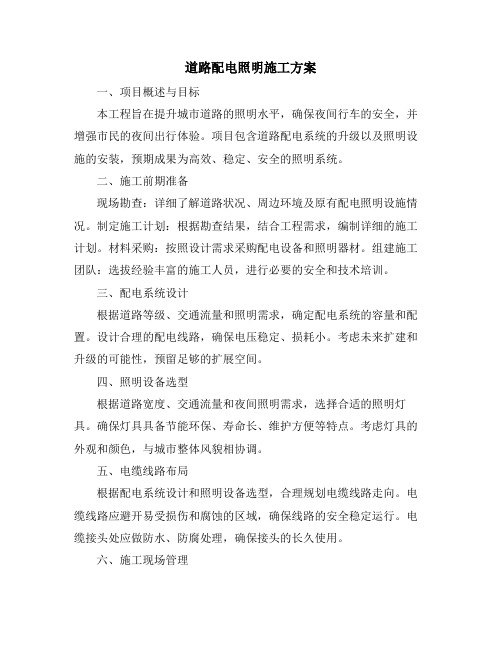 道路配电照明施工方案

一、项目概述与目标

本工程旨在提升城市道路的照明水平，确保夜间行车的安全，并增强市民的夜间出行体验。项目包含道路配电系统的升级以及照明设施的安装，预期成果为高效、稳定、安全的照明系统。

二、施工前期准备

现场勘查：详细了解道路状况、周边环境及原有配电照明设施情况。制定施工计划：根据勘查结果，结合工程需求，编制详细的施工计划。材料采购：按照设计需求采购配电设备和照明器材。组建施工团队：选拔经验丰富的施工人员，进行必要的安全和技术培训。

三、配电系统设计

根据道路等级、交通流量和照明需求，确定配电系统的容量和配置。设计合理的配电线路，确保电压稳定、损耗小。考虑未来扩建和升级的可能性，预留足够的扩展空间。

四、照明设备选型

根据道路宽度、交通流量和夜间照明需求，选择合适的照明灯具。确保灯具具备节能环保、寿命长、维护方便等特点。考虑灯具的外观和颜色，与城市整体风貌相协调。

五、电缆线路布局

根据配电系统设计和照明设备选型，合理规划电缆线路走向。电缆线路应避开易受损伤和腐蚀的区域，确保线路的安全稳定运行。电缆接头处应做防水、防腐处理，确保接头的长久使用。

六、施工现场管理